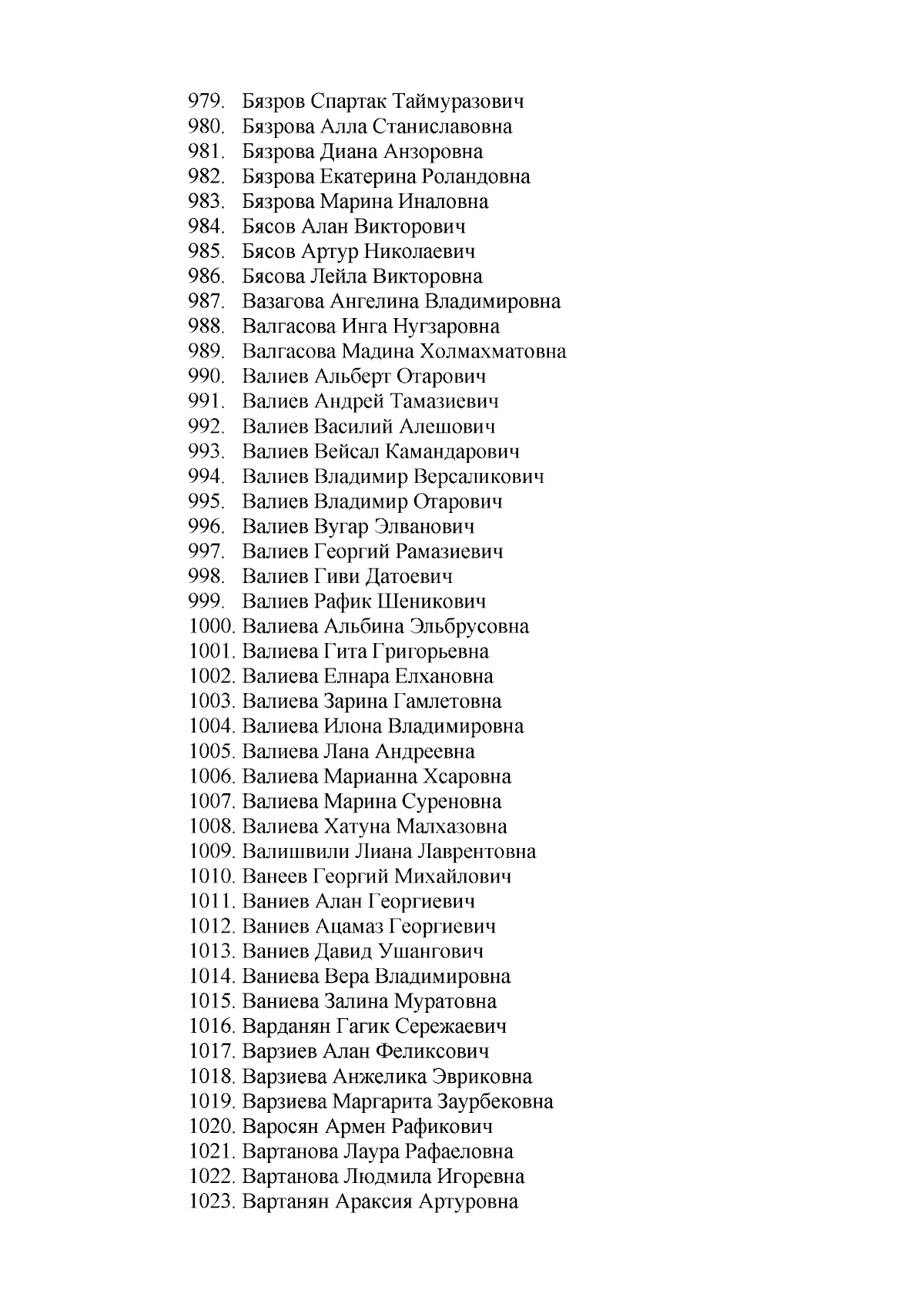 979. Бязров Спартак Таймуразович
980. Бязрова Алла Станиславовна
981. Бязрова Диана Анзоровна
982. Бязрова Екатерина Роландовна
983. Бязрова Марина Иналовна
984. Бясов Алан Викторович
985. Бясов Артур Николаевич
986. Бясова Лейла Викторовна
987. Вазагова Ангелина Владимировна
988. Валгасова Инга Нугзаровна
989. Валгасова Мадина Холмахматовна
990. Валиев Альберт Отарович
991. Валиев Андрей Тамазиевич
992. Валиев Василий Алешович
993. Валиев Вейсал Камандарович
994. Валиев Владимир Версаликович
995. Валиев Владимир Отарович
996. Валиев Вугар Элванович
997. Валиев Георгий Рамазиевич
998. Валиев Гиви Датоевич
999. Валиев Рафик Шеникович
1000. Валиева Альбина Эльбрусовна
1001. Валиева Гита Григорьевна
1002. Валиева Елнара Елхановна
1003. Валиева Зарина Гамлетовна
1004. Валиева Илона Владимировна
1005. Валиева Лана Андреевна
1006. Валиева Марианна Хсаровна
1007. Валиева Марина Суреновна
1008. Валиева Хатуна Малхазовна
1009. Валишвили Лиана Лаврентовна
1010. Ванеев Георгий Михайлович
1011. Ваниев Алан Георгиевич
1012. Ваниев Ацамаз Георгиевич
1013. Ваниев Давид Ушангович
1014. Ваниева Вера Владимировна
1015. Ваниева Залина Муратовна
1016. Варданян Гагик Сережаевич
1017. Варзиев Алан Феликсович
1018. Варзиева Анжелика Эвриковна
1019. Варзиева Маргарита Заурбековна
1020. Варосян Армен Рафикович
1021. Вартанова Лаура Рафаеловна
1022. Вартанова Людмила Игоревна
1023. Вартанян Араксия Артуровна